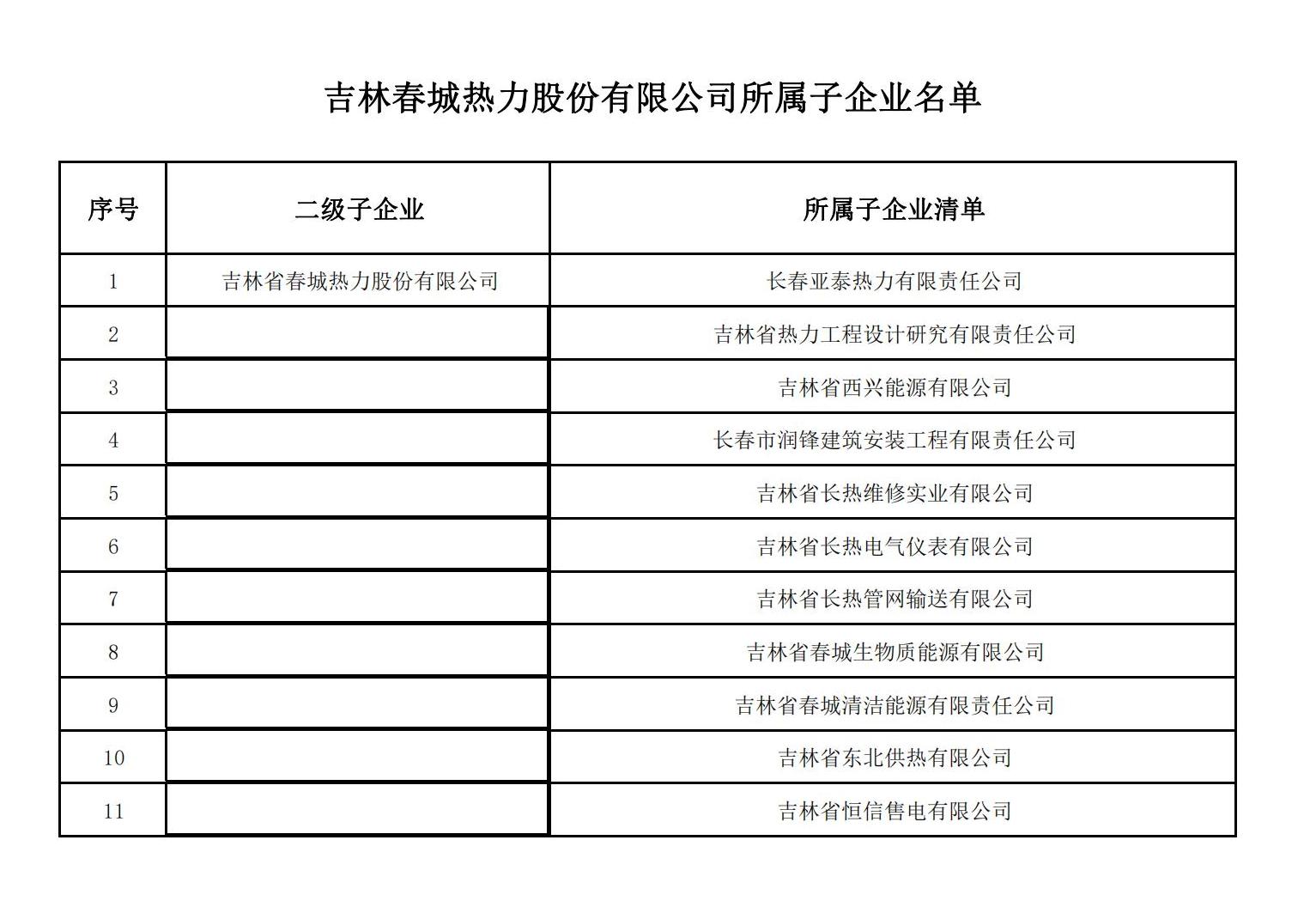 吉林春城热力股份有限公司所属子企业名单

| 序号 | 二级子企业 | 所属子企业清单 |
|---|---|---|
| 1 | 吉林省春城热力股份有限公司 | 长春亚泰热力有限责任公司 |
| 2 | | 吉林省热力工程设计研究有限责任公司 |
| 3 | | 吉林省西兴能源有限公司 |
| 4 | | 长春市润锋建筑安装工程有限责任公司 |
| 5 | | 吉林省长热维修实业有限公司 |
| 6 | | 吉林省长热电气仪表有限公司 |
| 7 | | 吉林省长热管网输送有限公司 |
| 8 | | 吉林省春城生物质能源有限公司 |
| 9 | | 吉林省春城清洁能源有限责任公司 |
| 10 | | 吉林省东北供热有限公司 |
| 11 | | 吉林省恒信售电有限公司 |